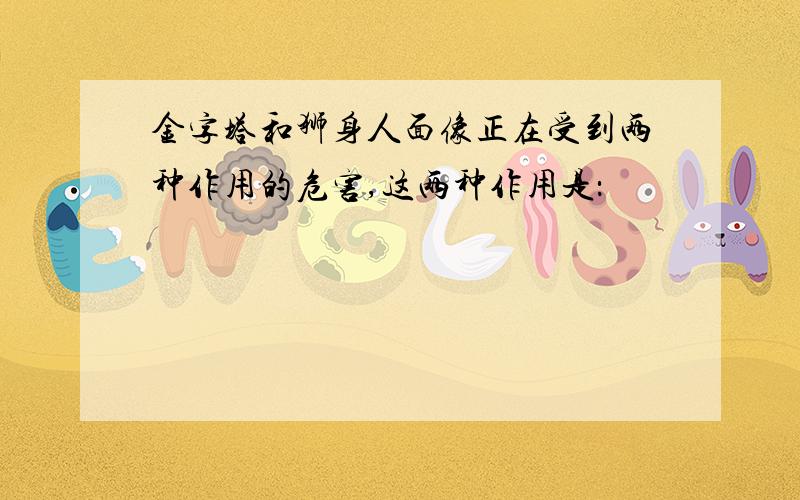 金字塔和狮身人面像正在受到两种作用的危害,这两种作用是: